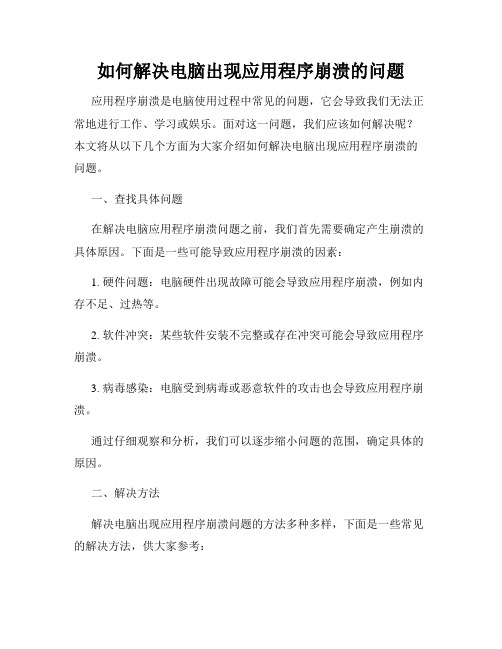 如何解决电脑出现应用程序崩溃的问题

应用程序崩溃是电脑使用过程中常见的问题，它会导致我们无法正常地进行工作、学习或娱乐。面对这一问题，我们应该如何解决呢？本文将从以下几个方面为大家介绍如何解决电脑出现应用程序崩溃的问题。

一、查找具体问题

在解决电脑应用程序崩溃问题之前，我们首先需要确定产生崩溃的具体原因。下面是一些可能导致应用程序崩溃的因素：

1. 硬件问题：电脑硬件出现故障可能会导致应用程序崩溃，例如内存不足、过热等。

2. 软件冲突：某些软件安装不完整或存在冲突可能会导致应用程序崩溃。

3. 病毒感染：电脑受到病毒或恶意软件的攻击也会导致应用程序崩溃。

通过仔细观察和分析，我们可以逐步缩小问题的范围，确定具体的原因。

二、解决方法

解决电脑出现应用程序崩溃问题的方法多种多样，下面是一些常见的解决方法，供大家参考：